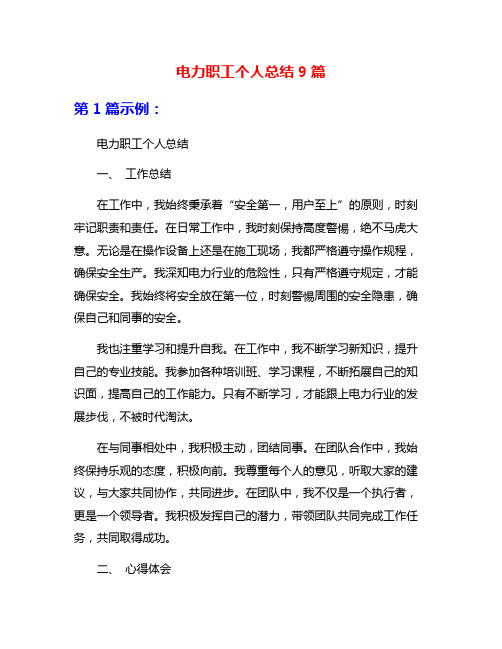 电力职工个人总结 9 篇

第 1 篇示例：

电力职工个人总结

一、 工作总结

在工作中，我始终秉承着“安全第一，用户至上”的原则，时刻牢记职责和责任。在日常工作中，我时刻保持高度警惕，绝不马虎大意。无论是在操作设备上还是在施工现场，我都严格遵守操作规程，确保安全生产。我深知电力行业的危险性，只有严格遵守规定，才能确保安全。我始终将安全放在第一位，时刻警惕周围的安全隐患，确保自己和同事的安全。

我也注重学习和提升自我。在工作中，我不断学习新知识，提升自己的专业技能。我参加各种培训班、学习课程，不断拓展自己的知识面，提高自己的工作能力。只有不断学习，才能跟上电力行业的发展步伐，不被时代淘汰。

在与同事相处中，我积极主动，团结同事。在团队合作中，我始终保持乐观的态度，积极向前。我尊重每个人的意见，听取大家的建议，与大家共同协作，共同进步。在团队中，我不仅是一个执行者，更是一个领导者。我积极发挥自己的潜力，带领团队共同完成工作任务，共同取得成功。

二、 心得体会